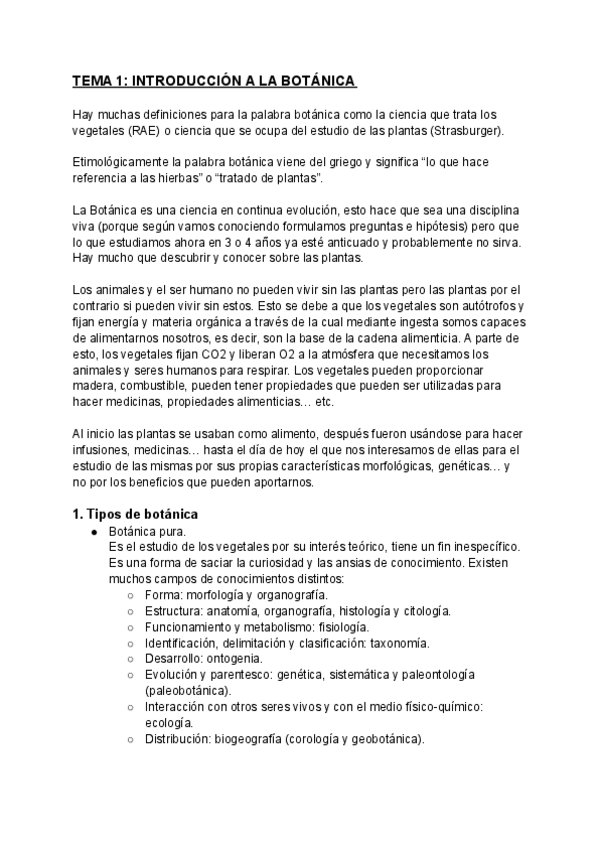 TEMA 1: INTRODUCCIÓN A LA BOTÁNICA

Hay muchas definiciones para la palabra botánica como la ciencia que trata los vegetales (RAE) o ciencia que se ocupa del estudio de las plantas (Strasburger).

Etimológicamente la palabra botánica viene del griego y significa “lo que hace referencia a las hierbas” o “tratado de plantas”.

La Botánica es una ciencia en continua evolución, esto hace que sea una disciplina viva (porque según vamos conociendo formulamos preguntas e hipótesis) pero que lo que estudiamos ahora en 3 o 4 años ya esté anticuado y probablemente no sirva. Hay mucho que descubrir y conocer sobre las plantas.

Los animales y el ser humano no pueden vivir sin las plantas pero las plantas por el contrario si pueden vivir sin estos. Esto se debe a que los vegetales son autótrofos y fijan energía y materia orgánica a través de la cual mediante ingesta somos capaces de alimentarnos nosotros, es decir, son la base de la cadena alimenticia. A parte de esto, los vegetales fijan CO2 y liberan O2 a la atmósfera que necesitamos los animales y seres humanos para respirar. Los vegetales pueden proporcionar madera, combustible, pueden tener propiedades que pueden ser utilizadas para hacer medicinas, propiedades alimenticias… etc.

Al inicio las plantas se usaban como alimento, después fueron usándose para hacer infusiones, medicinas… hasta el día de hoy el que nos interesamos de ellas para el estudio de las mismas por sus propias características morfológicas, genéticas… y no por los beneficios que pueden aportarnos.

1. Tipos de botánica
● Botánica pura.
Es el estudio de los vegetales por su interés teórico, tiene un fin inespecífico. Es una forma de saciar la curiosidad y las ansias de conocimiento. Existen muchos campos de conocimientos distintos:
○ Forma: morfología y organografía.
○ Estructura: anatomía, organografía, histología y citología.
○ Funcionamiento y metabolismo: fisiología.
○ Identificación, delimitación y clasificación: taxonomía.
○ Desarrollo: ontogenia.
○ Evolución y parentesco: genética, sistemática y paleontología (paleobotánica).
○ Interacción con otros seres vivos y con el medio físico-químico: ecología.
○ Distribución: biogeografía (corología y geobotánica).